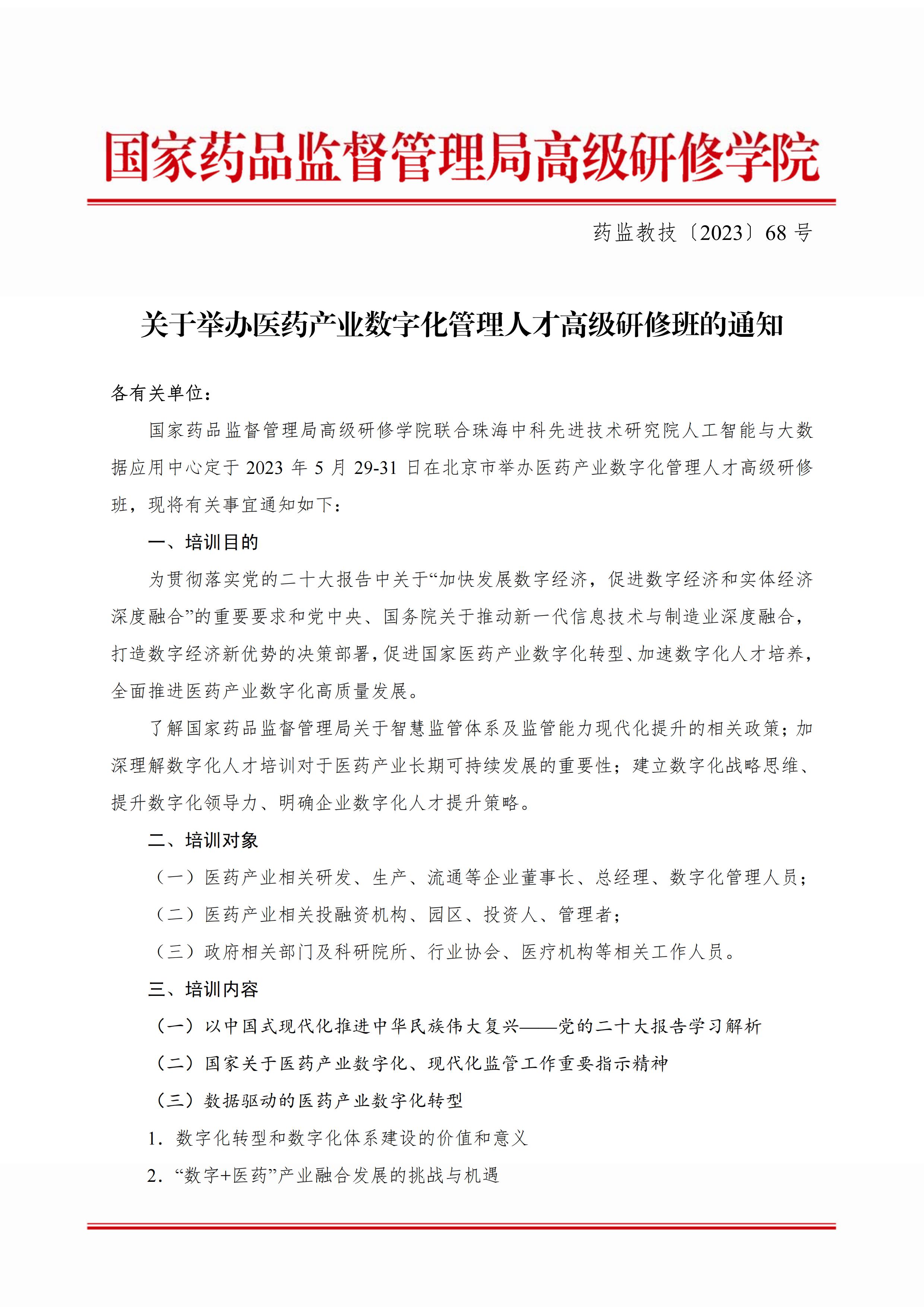 国家药品监督管理局高级研修学院

药监教技〔2023〕68号

关于举办医药产业数字化管理人才高级研修班的通知

各有关单位：

国家药品监督管理局高级研修学院联合珠海中科先进技术研究院人工智能与大数据应用中心定于2023年5月29-31日在北京市举办医药产业数字化管理人才高级研修班，现将有关事宜通知如下：

一、培训目的

为贯彻落实党的二十大报告中关于“加快发展数字经济，促进数字经济和实体经济深度融合”的重要要求和党中央、国务院关于推动新一代信息技术与制造业深度融合，打造数字经济新优势的决策部署，促进国家医药产业数字化转型、加速数字化人才培养，全面推进医药产业数字化高质量发展。

了解国家药品监督管理局关于智慧监管体系及监管能力现代化提升的相关政策；加深理解数字化人才培训对于医药产业长期可持续发展的重要性；建立数字化战略思维、提升数字化领导力、明确企业数字化人才提升策略。

二、培训对象

（一）医药产业相关研发、生产、流通等企业董事长、总经理、数字化管理人员；

（二）医药产业相关投融资机构、园区、投资人、管理者；

（三）政府相关部门及科研院所、行业协会、医疗机构等相关工作人员。

三、培训内容

（一）以中国式现代化推进中华民族伟大复兴——党的二十大报告学习解析

（二）国家关于医药产业数字化、现代化监管工作重要指示精神

（三）数据驱动的医药产业数字化转型

1.数字化转型和数字化体系建设的价值和意义

2.“数字+医药”产业融合发展的挑战与机遇